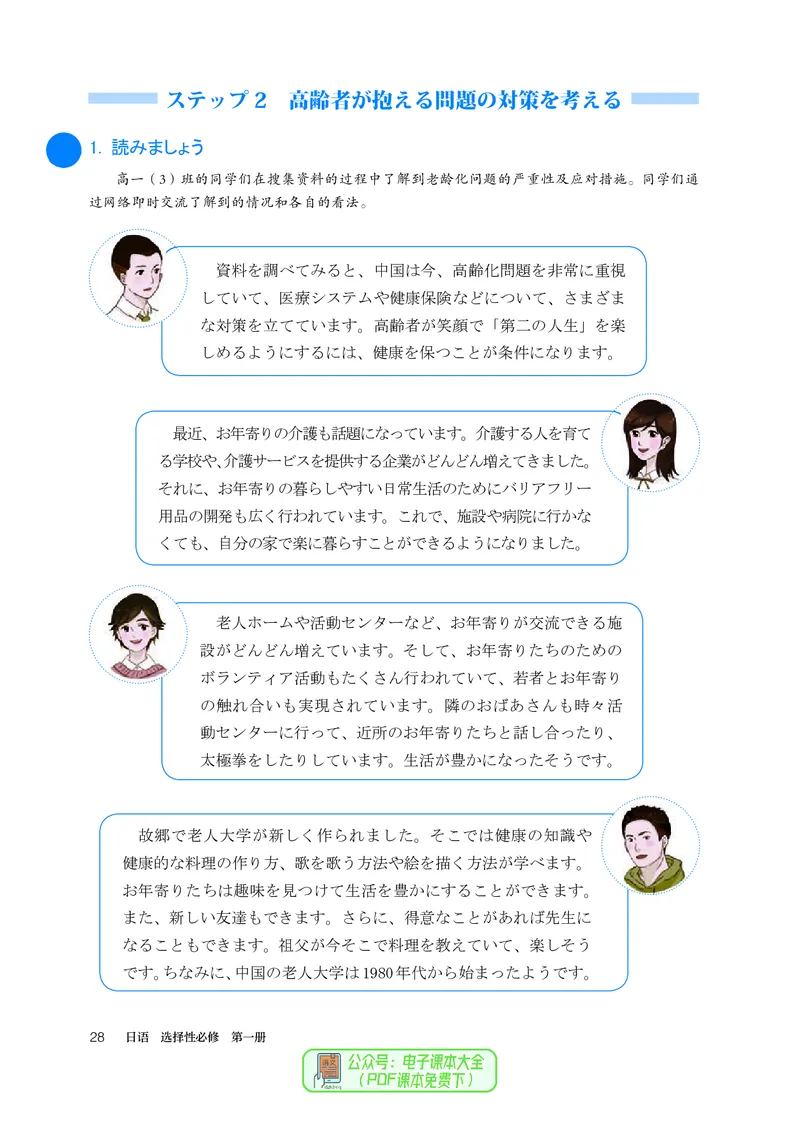 ステップ２　高齢者が抱える問題の対策を考える

1. 読みましょう

高一（3）班的同学们在搜集资料的过程中了解到老龄化问题的严重性及应对措施。同学们通过网络即时交流了解到的情况和各自的看法。

資料を調べてみると、中国は今、高齢化問題を非常に重視していて、医療システムや健康保険などについて、さまざまな対策を立てています。高齢者が笑顔で「第二の人生」を楽しめるようにするには、健康を保つことが条件になります。

最近、お年寄りの介護も話題になっています。介護する人を育てる学校や、介護サービスを提供する企業がどんどん増えてきました。それに、お年寄りの暮らしやすい日常生活のためにバリアフリー用品の開発も広く行われています。これで、施設や病院に行かなくても、自分の家で楽に暮らすことができるようになりました。

老人ホームや活動センターなど、お年寄りが交流できる施設がどんどん増えています。そして、お年寄りたちのためのボランティア活動もたくさん行われていて、若者とお年寄りの触れ合いも実現されています。隣のおばあさんも時々活動センターに行って、近所のお年寄りたちと話し合ったり、太極拳をしたりしています。生活が豊かになったそうです。

故郷で老人大学が新しく作られました。そこでは健康の知識や健康的な料理の作り方、歌を歌う方法や絵を描く方法が学べます。お年寄りたちは趣味を見つけて生活を豊かにすることができます。また、新しい友達もできます。さらに、得意なことがあれば先生になることもできます。祖父が今そこで料理を教えていて、楽しそうです。ちなみに、中国の老人大学は1980年代から始まったようです。

28　日语　选择性必修　第一册

公众号：电子课本大全
（PDF课本免费下）